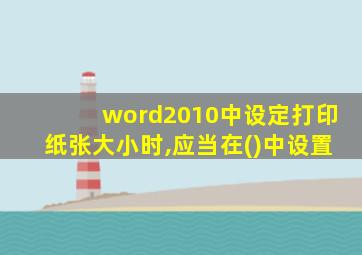 word2010中设定打印纸张大小时,应当在()中设置